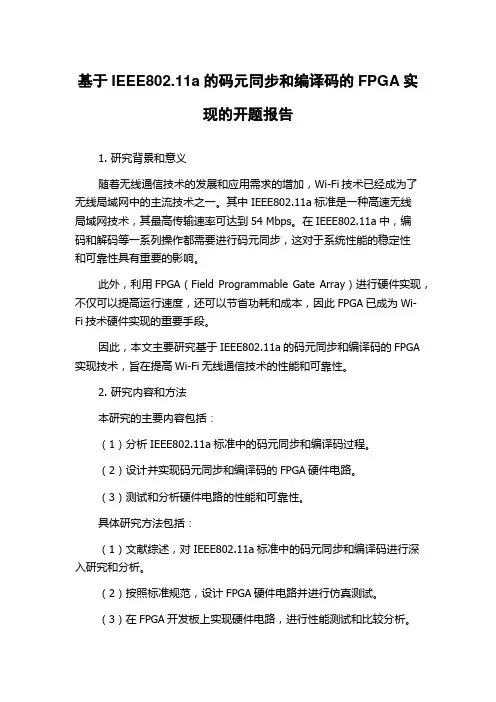 基于 IEEE802.11a 的码元同步和编译码的 FPGA 实现的开题报告

1. 研究背景和意义

随着无线通信技术的发展和应用需求的增加，Wi-Fi 技术已经成为了无线局域网中的主流技术之一。其中 IEEE802.11a 标准是一种高速无线局域网技术，其最高传输速率可达到 54 Mbps。在 IEEE802.11a 中，编码和解码等一系列操作都需要进行码元同步，这对于系统性能的稳定性和可靠性具有重要的影响。

此外，利用 FPGA（Field Programmable Gate Array）进行硬件实现，不仅可以提高运行速度，还可以节省功耗和成本，因此 FPGA 已成为 Wi-Fi 技术硬件实现的重要手段。

因此，本文主要研究基于 IEEE802.11a 的码元同步和编译码的 FPGA 实现技术，旨在提高 Wi-Fi 无线通信技术的性能和可靠性。

2. 研究内容和方法

本研究的主要内容包括：

（1）分析 IEEE802.11a 标准中的码元同步和编译码过程。

（2）设计并实现码元同步和编译码的 FPGA 硬件电路。

（3）测试和分析硬件电路的性能和可靠性。

具体研究方法包括：

（1）文献综述，对 IEEE802.11a 标准中的码元同步和编译码进行深入研究和分析。

（2）按照标准规范，设计 FPGA 硬件电路并进行仿真测试。

（3）在 FPGA 开发板上实现硬件电路，进行性能测试和比较分析。